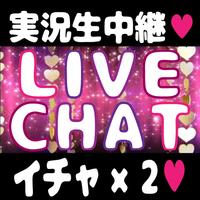 実況生中継♥

LIVE CHAT

イチャ×2♥